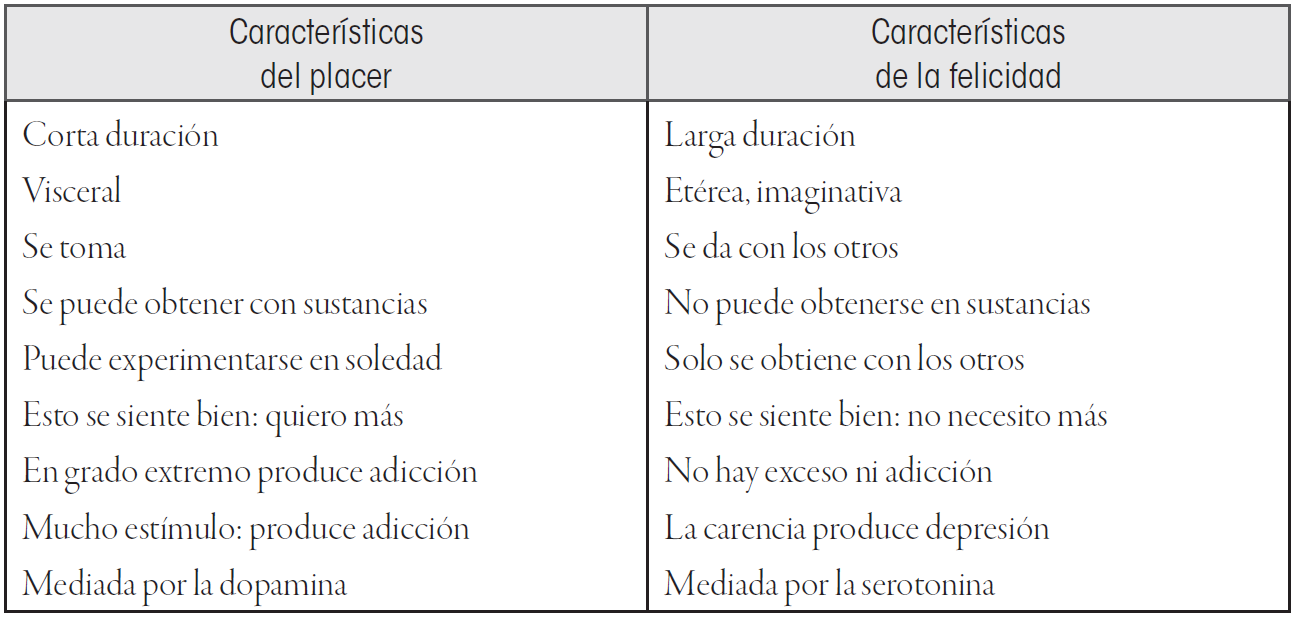 | Características del placer | Características de la felicidad |
|---|---|
| Corta duración | Larga duración |
| Visceral | Etérea, imaginativa |
| Se toma | Se da con los otros |
| Se puede obtener con sustancias | No puede obtenerse en sustancias |
| Puede experimentarse en soledad | Solo se obtiene con los otros |
| Esto se siente bien: quiero más | Esto se siente bien: no necesito más |
| En grado extremo produce adicción | No hay exceso ni adicción |
| Mucho estímulo: produce adicción | La carencia produce depresión |
| Mediada por la dopamina | Mediada por la serotonina |